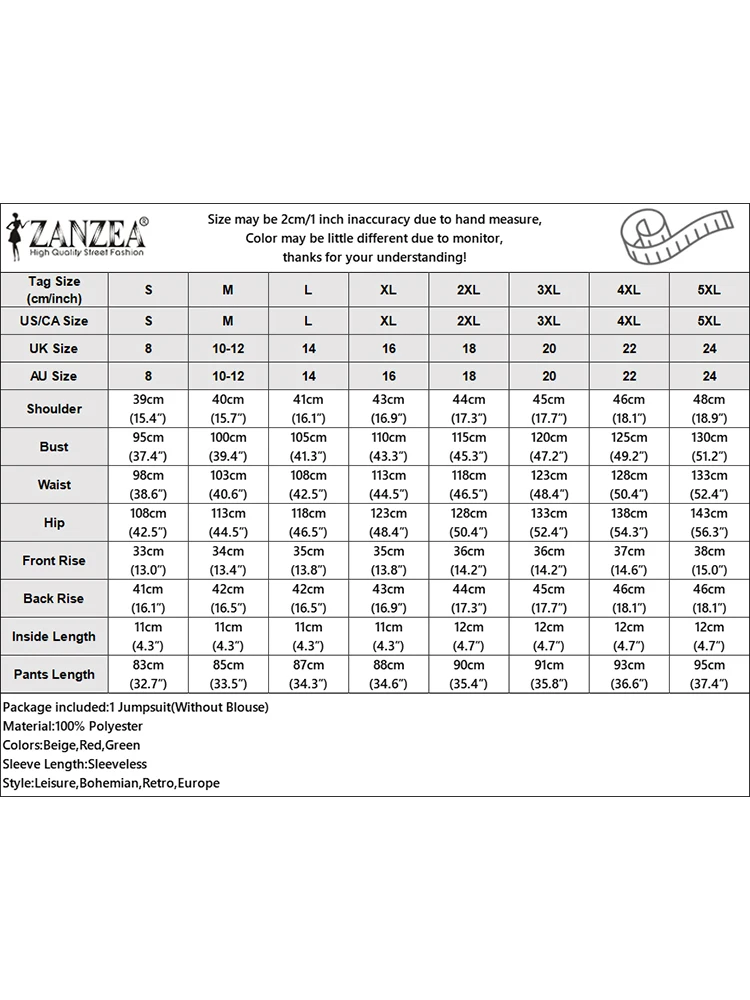 ZANZEA®
High Quality Street Fashion

Size may be 2cm/1 inch inaccuracy due to hand measure, Color may be little different due to monitor, thanks for your understanding!

| Tag Size (cm/inch) | S | M | L | XL | 2XL | 3XL | 4XL | 5XL |
|---|---|---|---|---|---|---|---|---|
| US/CA Size | S | M | L | XL | 2XL | 3XL | 4XL | 5XL |
| UK Size | 8 | 10-12 | 14 | 16 | 18 | 20 | 22 | 24 |
| AU Size | 8 | 10-12 | 14 | 16 | 18 | 20 | 22 | 24 |
| Shoulder | 39cm (15.4") | 40cm (15.7") | 41cm (16.1") | 43cm (16.9") | 44cm (17.3") | 45cm (17.7") | 46cm (18.1") | 48cm (18.9") |
| Bust | 95cm (37.4") | 100cm (39.4") | 105cm (41.3") | 110cm (43.3") | 115cm (45.3") | 120cm (47.2") | 125cm (49.2") | 130cm (51.2") |
| Waist | 98cm (38.6") | 103cm (40.6") | 108cm (42.5") | 113cm (44.5") | 118cm (46.5") | 123cm (48.4") | 128cm (50.4") | 133cm (52.4") |
| Hip | 108cm (42.5") | 113cm (44.5") | 118cm (46.5") | 123cm (48.4") | 128cm (50.4") | 133cm (52.4") | 138cm (54.3") | 143cm (56.3") |
| Front Rise | 33cm (13.0") | 34cm (13.4") | 35cm (13.8") | 35cm (13.8") | 36cm (14.2") | 36cm (14.2") | 37cm (14.6") | 38cm (15.0") |
| Back Rise | 41cm (16.1") | 42cm (16.5") | 42cm (16.5") | 43cm (16.9") | 44cm (17.3") | 45cm (17.7") | 46cm (18.1") | 46cm (18.1") |
| Inside Length | 11cm (4.3") | 11cm (4.3") | 11cm (4.3") | 11cm (4.3") | 12cm (4.7") | 12cm (4.7") | 12cm (4.7") | 12cm (4.7") |
| Pants Length | 83cm (32.7") | 85cm (33.5") | 87cm (34.3") | 88cm (34.6") | 90cm (35.4") | 91cm (35.8") | 93cm (36.6") | 95cm (37.4") |

Package included:1 Jumpsuit(Without Blouse)
Material:100% Polyester
Colors:Beige,Red,Green
Sleeve Length:Sleeveless
Style:Leisure,Bohemian,Retro,Europe